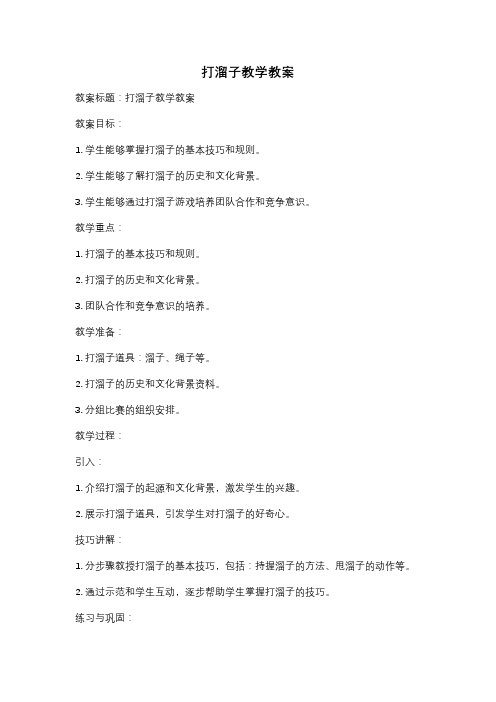 打溜子教学教案

教案标题：打溜子教学教案

教案目标：

1. 学生能够掌握打溜子的基本技巧和规则。

2. 学生能够了解打溜子的历史和文化背景。

3. 学生能够通过打溜子游戏培养团队合作和竞争意识。

教学重点：

1. 打溜子的基本技巧和规则。

2. 打溜子的历史和文化背景。

3. 团队合作和竞争意识的培养。

教学准备：

1. 打溜子道具：溜子、绳子等。

2. 打溜子的历史和文化背景资料。

3. 分组比赛的组织安排。

教学过程：

引入：

1. 介绍打溜子的起源和文化背景，激发学生的兴趣。

2. 展示打溜子道具，引发学生对打溜子的好奇心。

技巧讲解：

1. 分步骤教授打溜子的基本技巧，包括：持握溜子的方法、甩溜子的动作等。

2. 通过示范和学生互动，逐步帮助学生掌握打溜子的技巧。

练习与巩固：